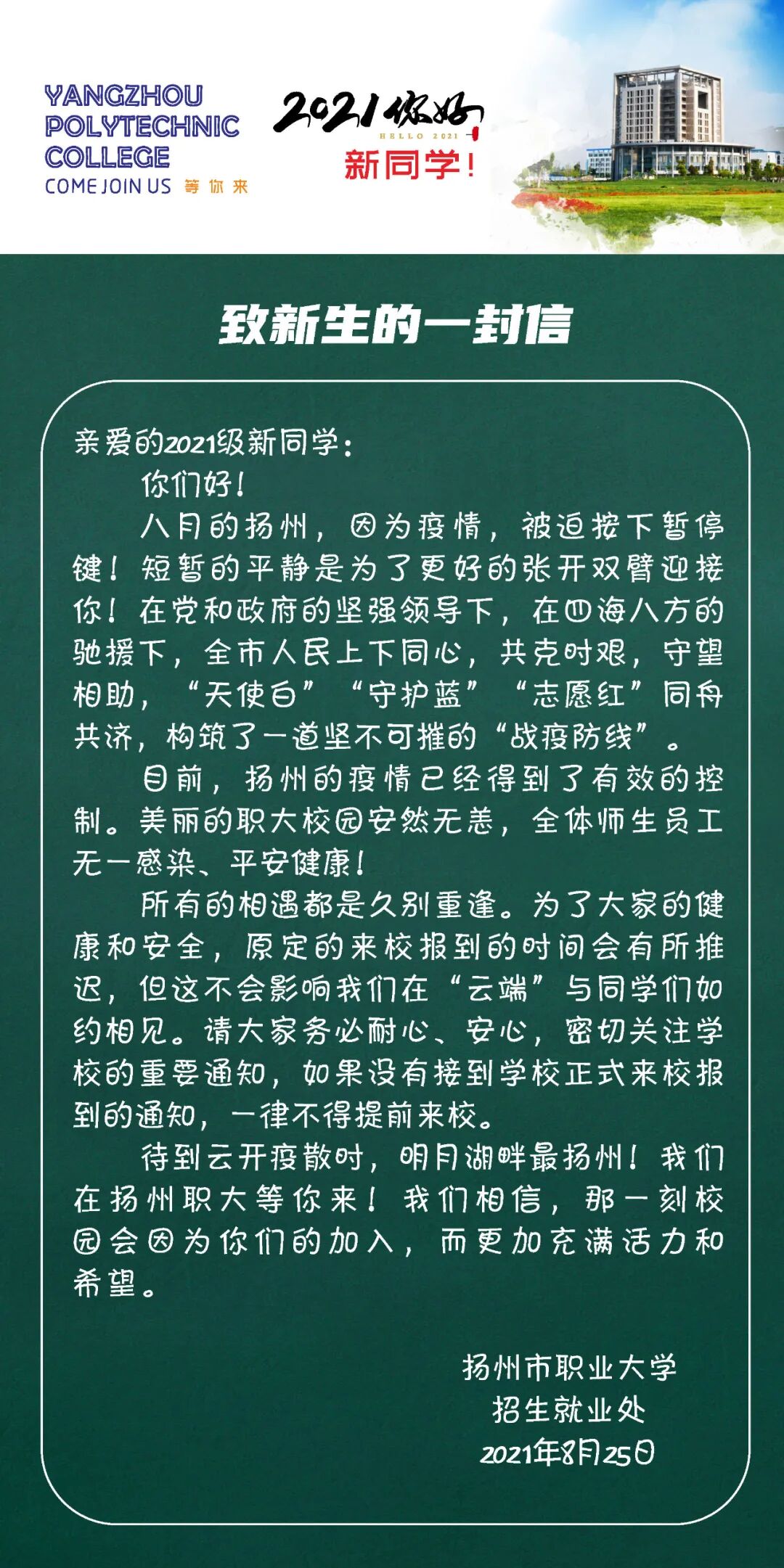 YANGZHOU
POLYTECHNIC
COLLEGE
COME JOIN US 等你来

2021你好
HELLO 2021
新同学!

致新生的一封信

亲爱的2021级新同学:

你们好!

八月的扬州,因为疫情,被迫按下暂停键!短暂的平静是为了更好的张开双臂迎接你!在党和政府的坚强领导下,在四海八方的驰援下,全市人民上下同心,共克时艰,守望相助,“天使白”“守护蓝”“志愿红”同舟共济,构筑了一道坚不可摧的“战疫防线”。

目前,扬州的疫情已经得到了有效的控制。美丽的职大校园安然无恙,全体师生员工无一感染、平安健康!

所有的相遇都是久别重逢。为了大家的健康和安全,原定的来校报到的时间会有所推迟,但这不会影响我们在“云端”与同学们如约相见。请大家务必耐心、安心,密切关注学校的重要通知,如果没有接到学校正式来校报到的通知,一律不得提前来校。

待到云开疫散时,明月湖畔最扬州!我们在扬州职大等你来!我们相信,那一刻校园会因为你们的加入,而更加充满活力和希望。

扬州市职业大学
招生就业处
2021年8月25日